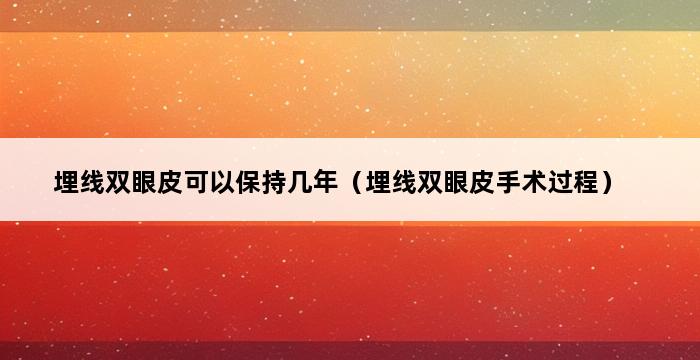 埋线双眼皮可以保持几年（埋线双眼皮手术过程）